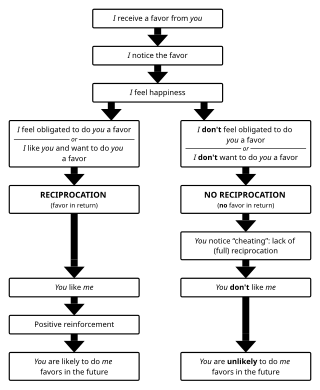 I receive a favor from you

I notice the favor

I feel happiness

I feel obligated to do you a favor
or
I like you and want to do you a favor

RECIPROCATION
(favor in return)

You like me

Positive reinforcement

You are likely to do me favors in the future

I don't feel obligated to do you a favor
or
I don't want to do you a favor

NO RECIPROCATION
(no favor in return)

You notice "cheating": lack of (full) reciprocation

You don't like me

You are unlikely to do me favors in the future